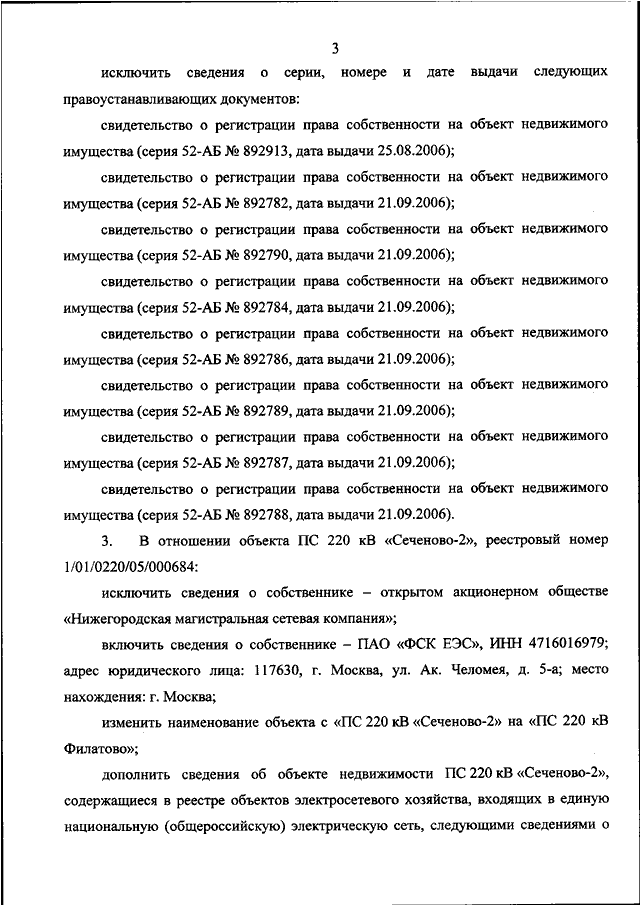 3

исключить сведения о серии, номере и дате выдачи следующих правоустанавливающих документов:

свидетельство о регистрации права собственности на объект недвижимого имущества (серия 52-АБ № 892913, дата выдачи 25.08.2006);

свидетельство о регистрации права собственности на объект недвижимого имущества (серия 52-АБ № 892782, дата выдачи 21.09.2006);

свидетельство о регистрации права собственности на объект недвижимого имущества (серия 52-АБ № 892790, дата выдачи 21.09.2006);

свидетельство о регистрации права собственности на объект недвижимого имущества (серия 52-АБ № 892784, дата выдачи 21.09.2006);

свидетельство о регистрации права собственности на объект недвижимого имущества (серия 52-АБ № 892786, дата выдачи 21.09.2006);

свидетельство о регистрации права собственности на объект недвижимого имущества (серия 52-АБ № 892789, дата выдачи 21.09.2006);

свидетельство о регистрации права собственности на объект недвижимого имущества (серия 52-АБ № 892787, дата выдачи 21.09.2006);

свидетельство о регистрации права собственности на объект недвижимого имущества (серия 52-АБ № 892788, дата выдачи 21.09.2006).

3. В отношении объекта ПС 220 кВ «Сеченово-2», реестровый номер 1/01/0220/05/000684:

исключить сведения о собственнике – открытом акционерном обществе «Нижегородская магистральная сетевая компания»;

включить сведения о собственнике – ПАО «ФСК ЕЭС», ИНН 4716016979; адрес юридического лица: 117630, г. Москва, ул. Ак. Челомея, д. 5-а; место нахождения: г. Москва;

изменить наименование объекта с «ПС 220 кВ «Сеченово-2» на «ПС 220 кВ Филатово»;

дополнить сведения об объекте недвижимости ПС 220 кВ «Сеченово-2», содержащиеся в реестре объектов электросетевого хозяйства, входящих в единую национальную (общероссийскую) электрическую сеть, следующими сведениями о